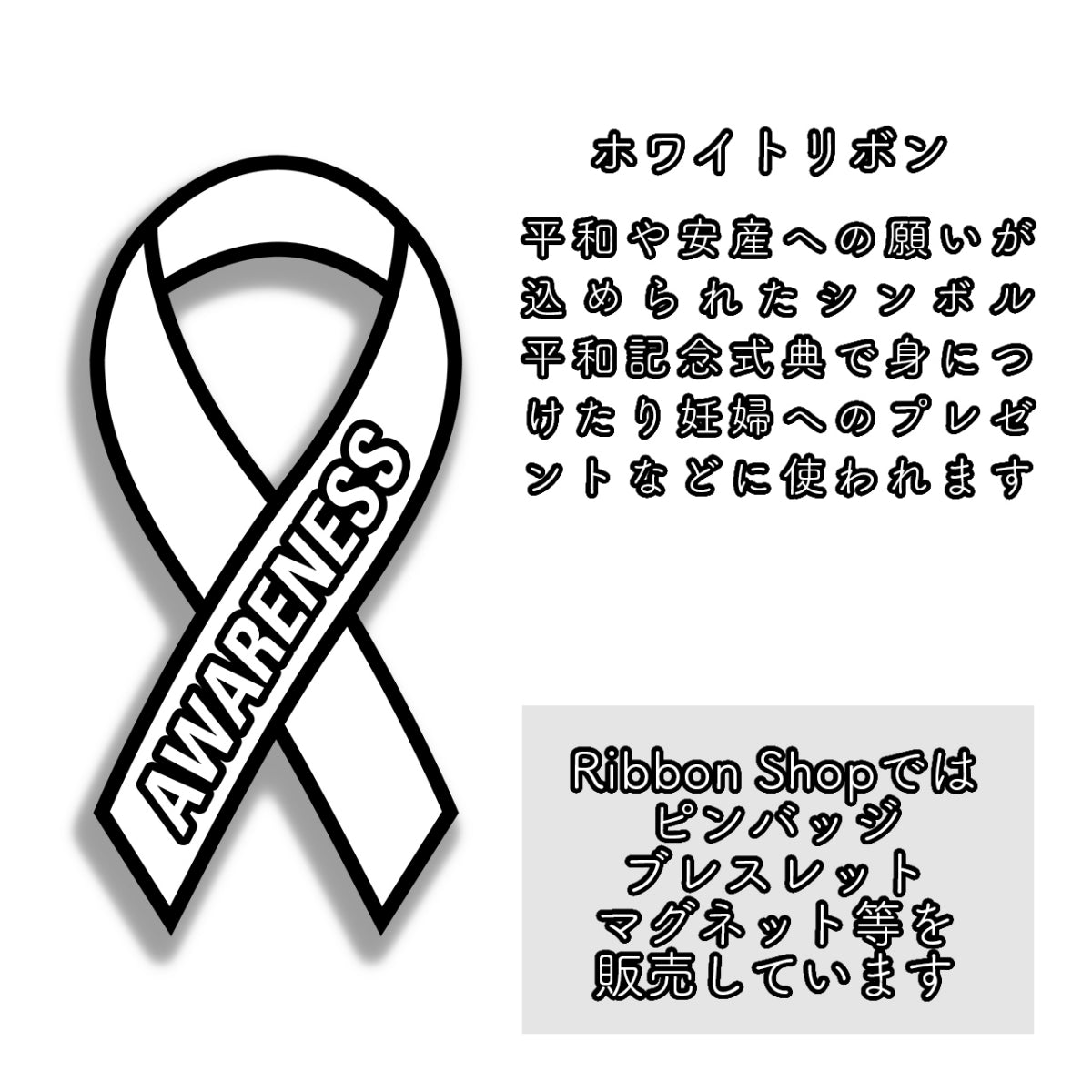 AWARENESS

ホワイトリボン

平和や安産への願いが込められたシンボル平和記念式典で身につけたり妊婦へのプレゼントなどに使われます

Ribbon Shopでは
ピンバッジ
ブレスレット
マグネット等を
販売しています